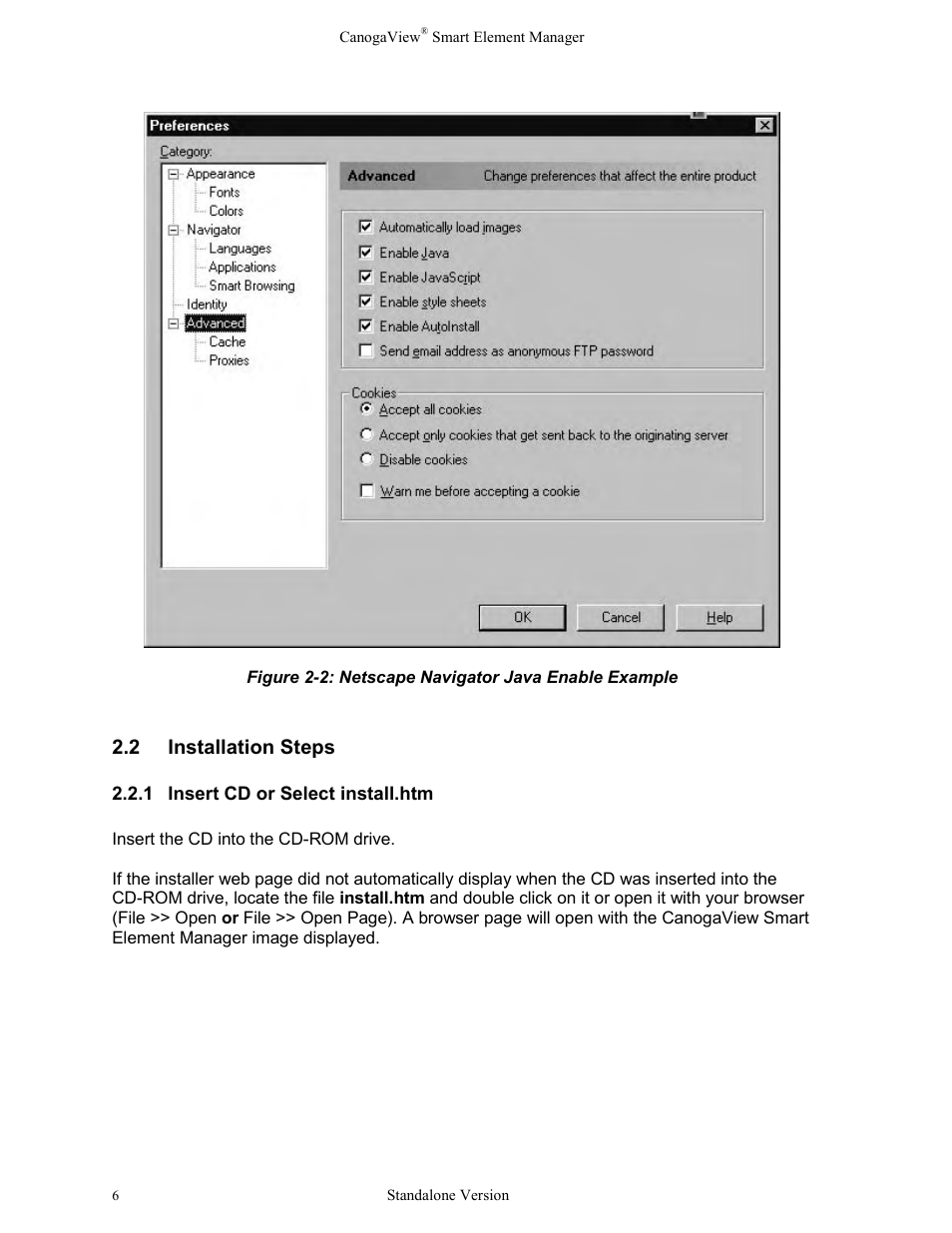 CanogaView® Smart Element Manager

Preferences

Category:

Appearance
Fonts
Colors
Navigator
Languages
Applications
Smart Browsing
Identity
Advanced
Cache
Proxies

Advanced Change preferences that affect the entire product

Automatically load images
Enable Java
Enable JavaScript
Enable style sheets
Enable AutoInstall
Send email address as anonymous FTP password

Cookies
Accept all cookies
Accept only cookies that get sent back to the originating server
Disable cookies
Warn me before accepting a cookie

OK Cancel Help

Figure 2-2: Netscape Navigator Java Enable Example

2.2 Installation Steps

2.2.1 Insert CD or Select install.htm

Insert the CD into the CD-ROM drive.

If the installer web page did not automatically display when the CD was inserted into the CD-ROM drive, locate the file install.htm and double click on it or open it with your browser (File >> Open or File >> Open Page). A browser page will open with the CanogaView Smart Element Manager image displayed.

6 Standalone Version